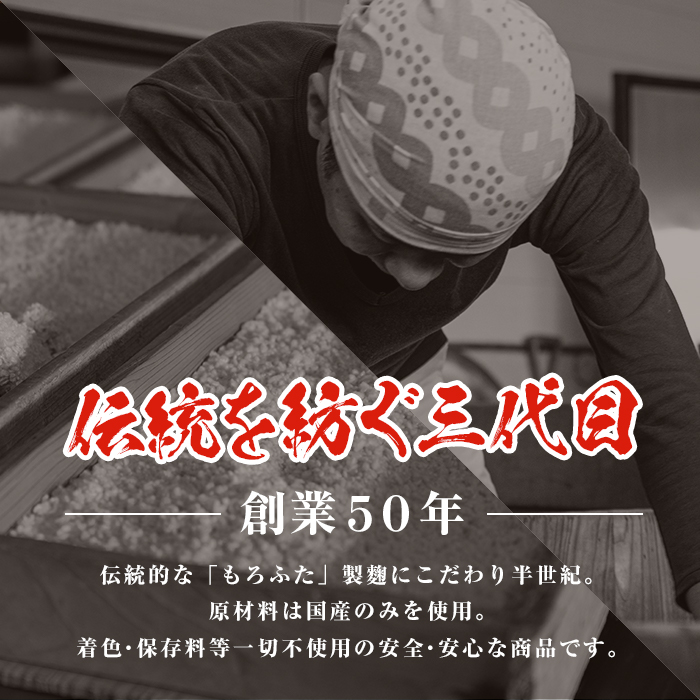 伝統を紡ぐ三代目

創業50年

伝統的な「もろふた」製麹にこだわり半世紀。
原材料は国産のみを使用。
着色・保存料等一切不使用の安全・安心な商品です。